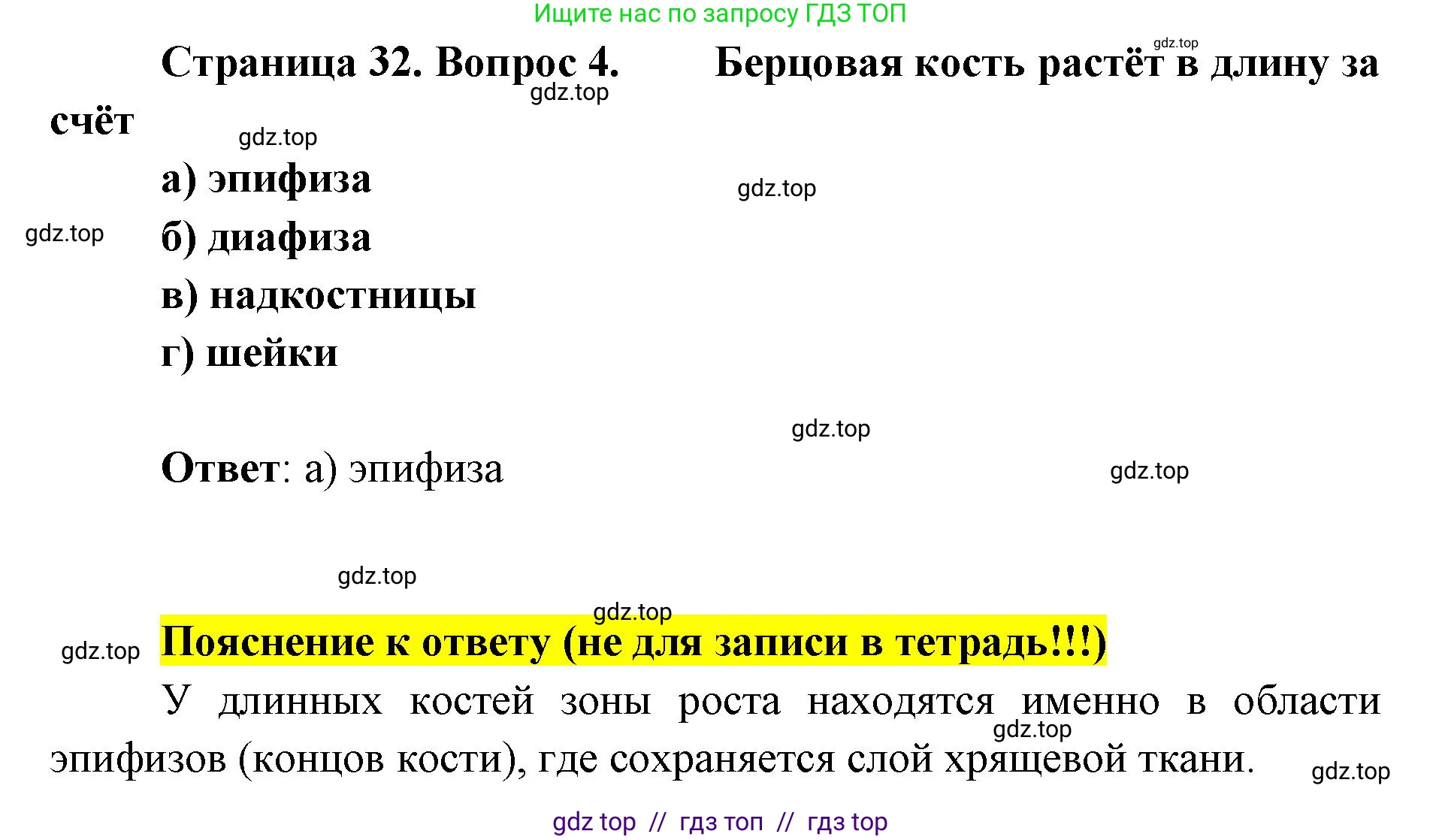 Ищите нас по запросу ГДЗ ТОП

Страница 32. Вопрос 4. Берцовая кость растёт в длину за счёт

а) эпифиза
б) диафиза
в) надкостницы
г) шейки

Ответ: а) эпифиза

Пояснение к ответу (не для записи в тетрадь!!!)

У длинных костей зоны роста находятся именно в области эпифизов (концов кости), где сохраняется слой хрящевой ткани.

gdz top // гдз топ // гдз top

gdz.top